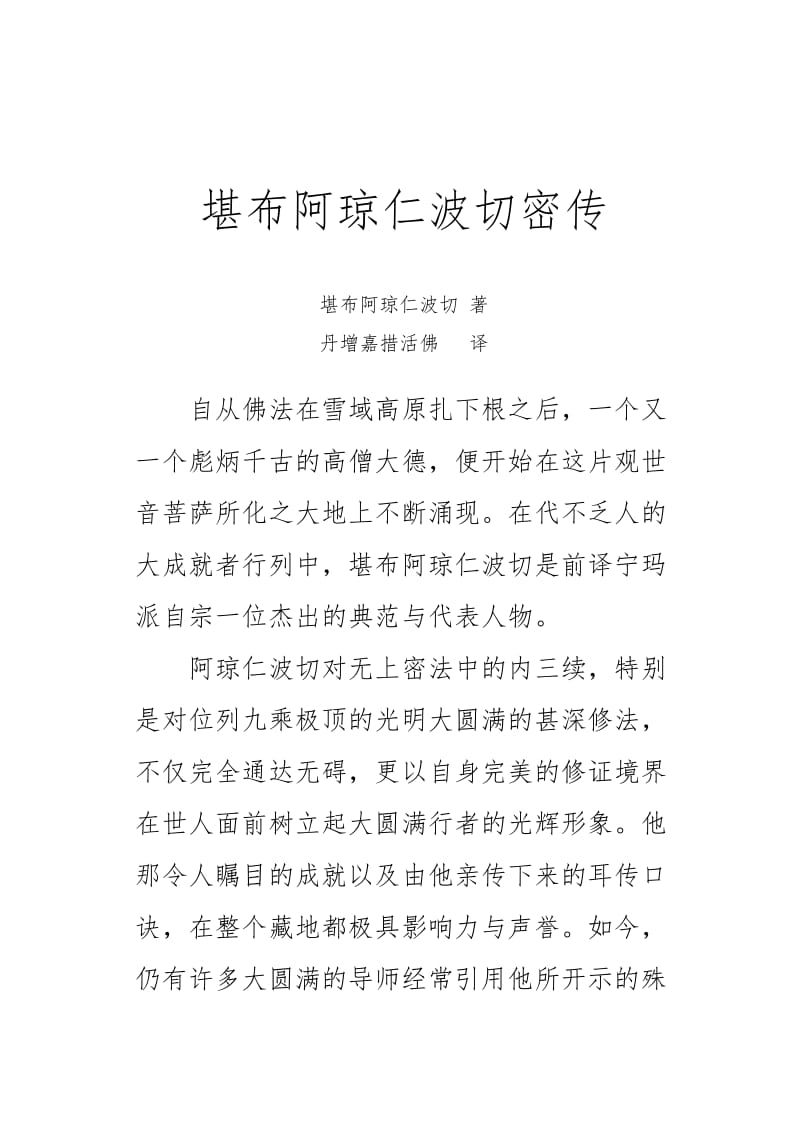 堪布阿琼仁波切密传

堪布阿琼仁波切 著
丹增嘉措活佛 译

自从佛法在雪域高原扎下根之后，一个又一个彪炳千古的高僧大德，便开始在这片观世音菩萨所化之大地上不断涌现。在代不乏人的大成就者行列中，堪布阿琼仁波切是前译宁玛派自宗一位杰出的典范与代表人物。

阿琼仁波切对无上密法中的内三续，特别是对位列九乘极顶的光明大圆满的甚深修法，不仅完全通达无碍，更以自身完美的修证境界在世人面前树立起大圆满行者的光辉形象。他那令人瞩目的成就以及由他亲传下来的耳传口诀，在整个藏地都极具影响力与声誉。如今，仍有许多大圆满的导师经常引用他所开示的殊